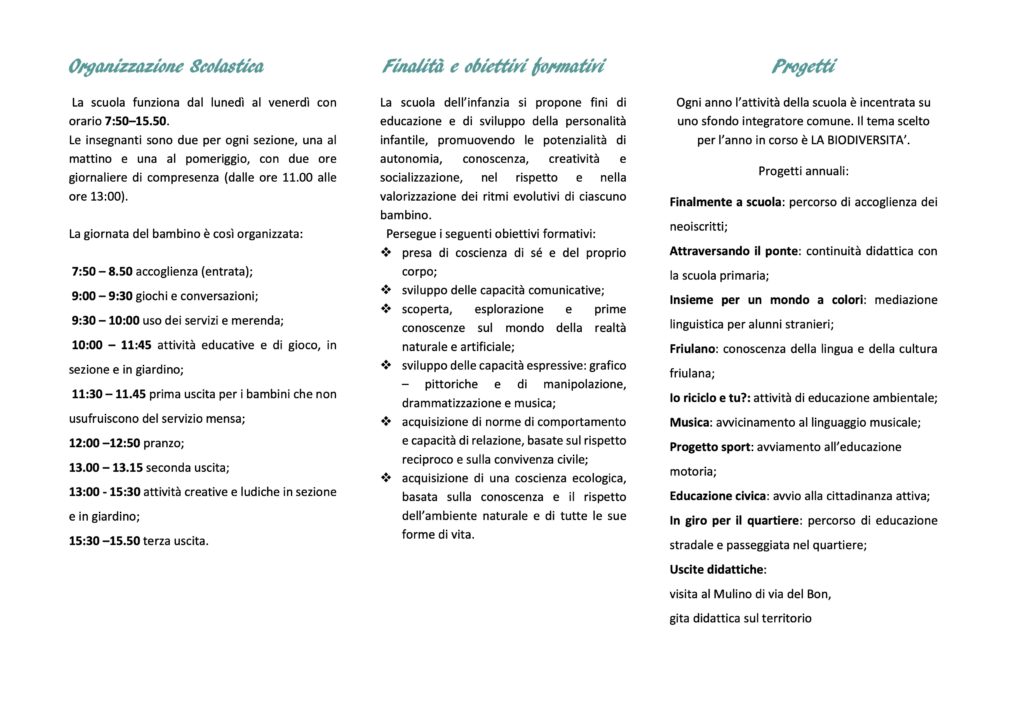 Organizzazione Scolastica

La scuola funziona dal lunedì al venerdì con orario 7:50–15.50.
Le insegnanti sono due per ogni sezione, una al mattino e una al pomeriggio, con due ore giornaliere di compresenza (dalle ore 11.00 alle ore 13:00).

La giornata del bambino è così organizzata:

7:50 – 8.50 accoglienza (entrata);
9:00 – 9:30 giochi e conversazioni;
9:30 – 10:00 uso dei servizi e merenda;
10:00 – 11:45 attività educative e di gioco, in sezione e in giardino;
11:30 – 11.45 prima uscita per i bambini che non usufruiscono del servizio mensa;
12:00 –12:50 pranzo;
13.00 – 13.15 seconda uscita;
13:00 - 15:30 attività creative e ludiche in sezione e in giardino;
15:30 –15.50 terza uscita.

Finalità e obiettivi formativi

La scuola dell'infanzia si propone fini di educazione e di sviluppo della personalità infantile, promuovendo le potenzialità di autonomia, conoscenza, creatività e socializzazione, nel rispetto e nella valorizzazione dei ritmi evolutivi di ciascuno bambino.
Persegue i seguenti obiettivi formativi:
❖ presa di coscienza di sé e del proprio corpo;
❖ sviluppo delle capacità comunicative;
❖ scoperta, esplorazione e prime conoscenze sul mondo della realtà naturale e artificiale;
❖ sviluppo delle capacità espressive: grafico – pittoriche e di manipolazione, drammatizzazione e musica;
❖ acquisizione di norme di comportamento e capacità di relazione, basate sul rispetto reciproco e sulla convivenza civile;
❖ acquisizione di una coscienza ecologica, basata sulla conoscenza e il rispetto dell'ambiente naturale e di tutte le sue forme di vita.

Progetti

Ogni anno l'attività della scuola è incentrata su uno sfondo integratore comune. Il tema scelto per l'anno in corso è LA BIODIVERSITA'.

Progetti annuali:

Finalmente a scuola: percorso di accoglienza dei neoiscritti;
Attraversando il ponte: continuità didattica con la scuola primaria;
Insieme per un mondo a colori: mediazione linguistica per alunni stranieri;
Friulano: conoscenza della lingua e della cultura friulana;
Io riciclo e tu?: attività di educazione ambientale;
Musica: avvicinamento al linguaggio musicale;
Progetto sport: avviamento all'educazione motoria;
Educazione civica: avvio alla cittadinanza attiva;
In giro per il quartiere: percorso di educazione stradale e passeggiata nel quartiere;
Uscite didattiche:
visita al Mulino di via del Bon,
gita didattica sul territorio